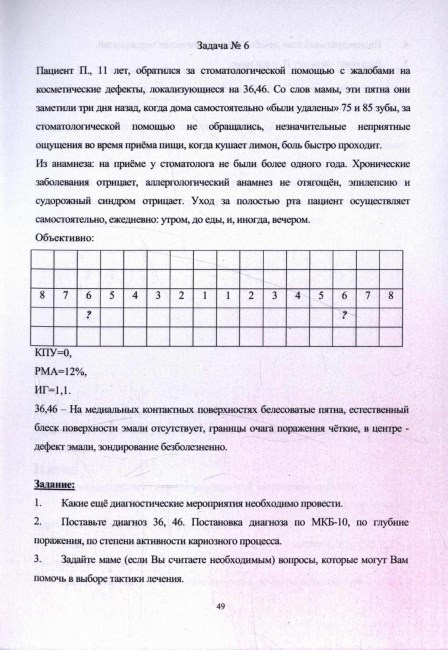 Задача № 6

Пациент П., 11 лет, обратился за стоматологической помощью с жалобами на косметические дефекты, локализующиеся на 36,46. Со слов мамы, эти пятна они заметили три дня назад, когда дома самостоятельно «были удалены» 75 и 85 зубы, за стоматологической помощью не обращались, незначительные неприятные ощущения во время приёма пищи, когда кушает лимон, боль быстро проходит.

Из анамнеза: на приёме у стоматолога не были более одного года. Хронические заболевания отрицает, аллергологический анамнез не отягощён, эпилепсию и судорожный синдром отрицает. Уход за полостью рта пациент осуществляет самостоятельно, ежедневно: утром, до еды, и, иногда, вечером.

Объективно:

| | | | | | | | | | | | | | | | |
|---|---|---|---|---|---|---|---|---|---|---|---|---|---|---|---|
| | | | | | | | | | | | | | | | |
| 8 | 7 | 6 | 5 | 4 | 3 | 2 | 1 | 1 | 2 | 3 | 4 | 5 | 6 | 7 | 8 |
| | | ? | | | | | | | | | | | ? | | |
| | | | | | | | | | | | | | | | |

КПУ=0,

РМА=12%,

ИГ=1,1.

36,46 – На медиальных контактных поверхностях белесоватые пятна, естественный блеск поверхности эмали отсутствует, границы очага поражения чёткие, в центре - дефект эмали, зондирование безболезненно.

Задание:

1. Какие ещё диагностические мероприятия необходимо провести.

2. Поставьте диагноз 36, 46. Постановка диагноза по МКБ-10, по глубине поражения, по степени активности кариозного процесса.

3. Задайте маме (если Вы считаете необходимым) вопросы, которые могут Вам помочь в выборе тактики лечения.

49